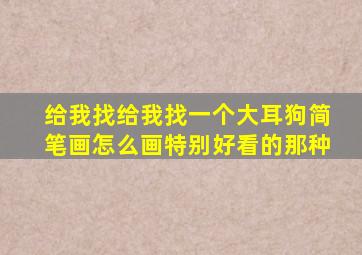 给我找给我找一个大耳狗简笔画怎么画特别好看的那种